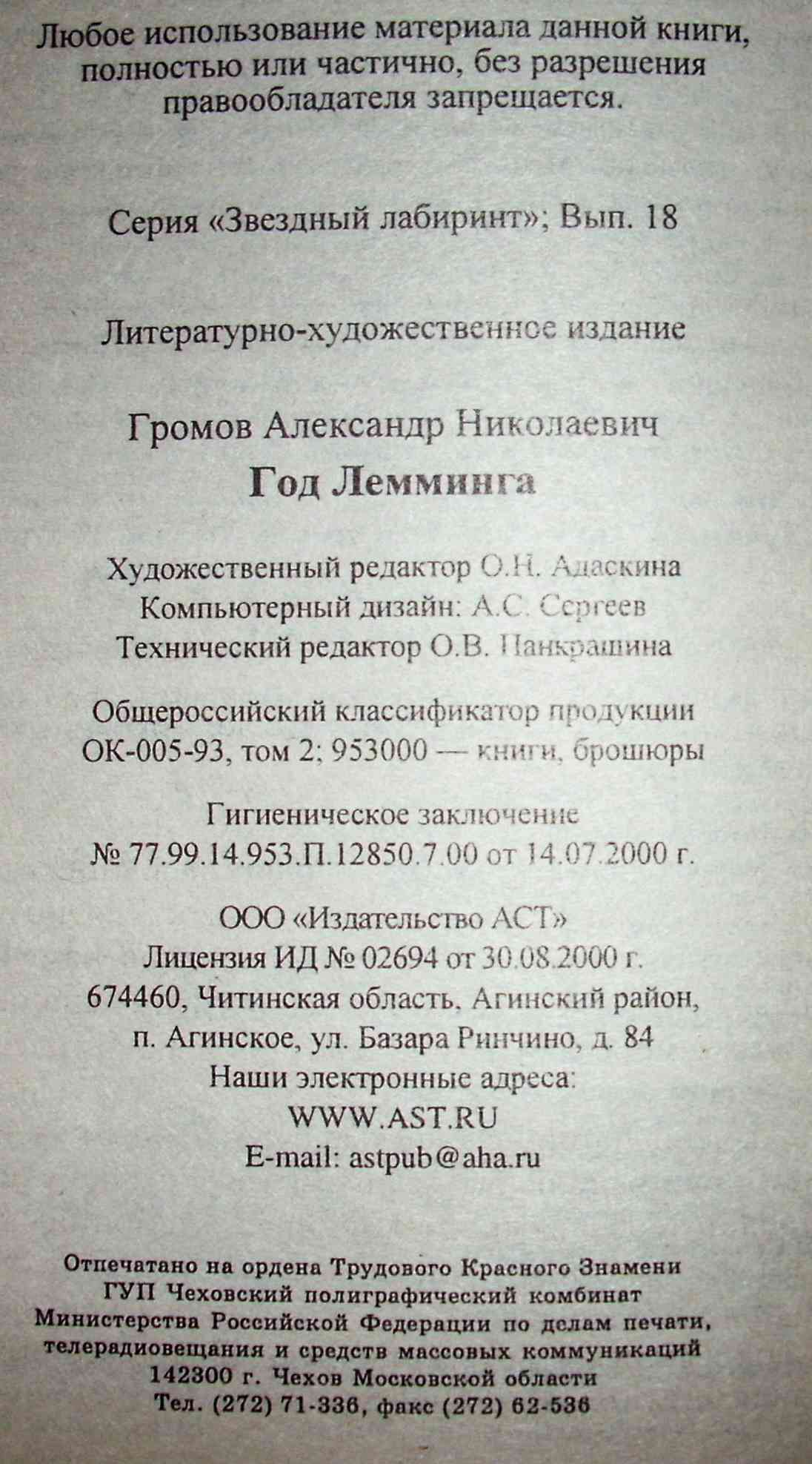 Любое использование материала данной книги, полностью или частично, без разрешения правообладателя запрещается.

Серия «Звездный лабиринт»; Вып. 18

Литературно-художественное издание

Громов Александр Николаевич
Год Лемминга

Художественный редактор О.Н. Адаскина
Компьютерный дизайн: А.С. Сергеев
Технический редактор О.В. Панкрашина

Общероссийский классификатор продукции ОК-005-93, том 2; 953000 — книги, брошюры

Гигиеническое заключение
№ 77.99.14.953.П.12850.7.00 от 14.07.2000 г.

ООО «Издательство АСТ»
Лицензия ИД № 02694 от 30.08.2000 г.
674460, Читинская область, Агинский район, п. Агинское, ул. Базара Ринчино, д. 84
Наши электронные адреса:
WWW.AST.RU
E-mail: astpub@aha.ru

Отпечатано на ордена Трудового Красного Знамени ГУП Чеховский полиграфический комбинат Министерства Российской Федерации по делам печати, телерадиовещания и средств массовых коммуникаций
142300 г. Чехов Московской области
Тел. (272) 71-336, факс (272) 62-536